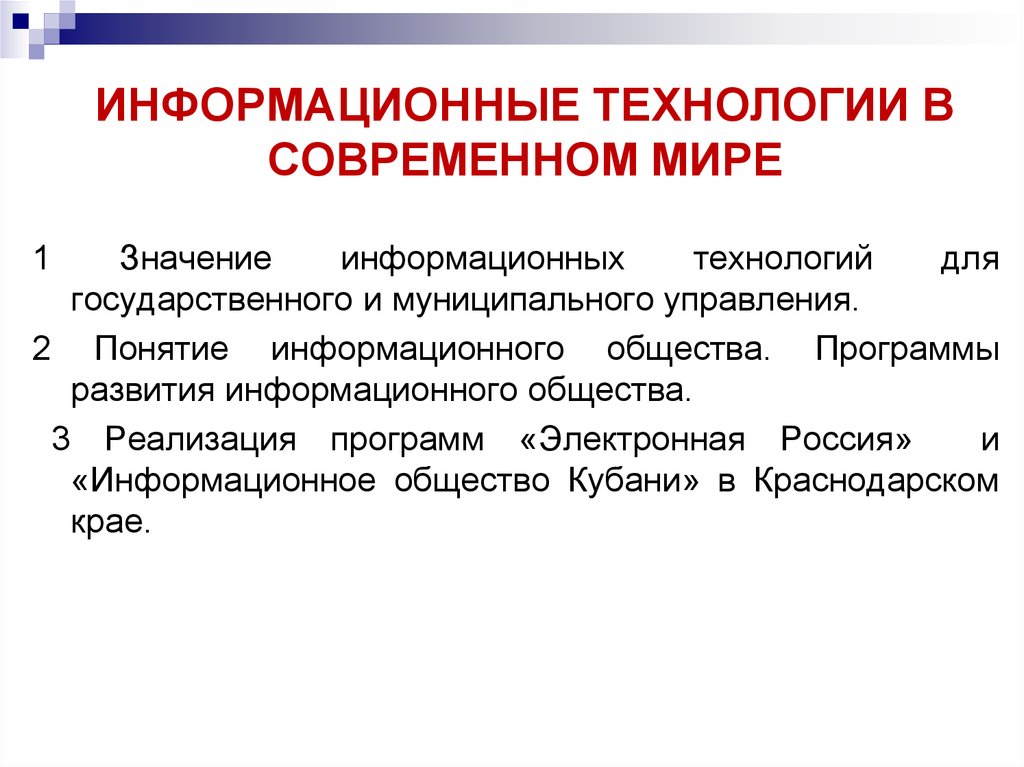 ИНФОРМАЦИОННЫЕ ТЕХНОЛОГИИ В СОВРЕМЕННОМ МИРЕ

1 Значение информационных технологий для государственного и муниципального управления.

2 Понятие информационного общества. Программы развития информационного общества.

3 Реализация программ «Электронная Россия» и «Информационное общество Кубани» в Краснодарском крае.